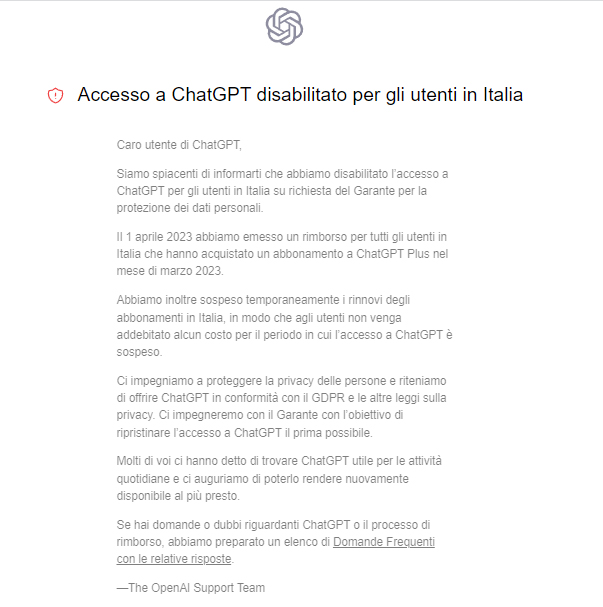 Accesso a ChatGPT disabilitato per gli utenti in Italia

Caro utente di ChatGPT,

Siamo spiacenti di informarti che abbiamo disabilitato l'accesso a ChatGPT per gli utenti in Italia su richiesta del Garante per la protezione dei dati personali.

Il 1 aprile 2023 abbiamo emesso un rimborso per tutti gli utenti in Italia che hanno acquistato un abbonamento a ChatGPT Plus nel mese di marzo 2023.

Abbiamo inoltre sospeso temporaneamente i rinnovi degli abbonamenti in Italia, in modo che agli utenti non venga addebitato alcun costo per il periodo in cui l'accesso a ChatGPT è sospeso.

Ci impegniamo a proteggere la privacy delle persone e riteniamo di offrire ChatGPT in conformità con il GDPR e le altre leggi sulla privacy. Ci impegneremo con il Garante con l'obiettivo di ripristinare l'accesso a ChatGPT il prima possibile.

Molti di voi ci hanno detto di trovare ChatGPT utile per le attività quotidiane e ci auguriamo di poterlo rendere nuovamente disponibile al più presto.

Se hai domande o dubbi riguardanti ChatGPT o il processo di rimborso, abbiamo preparato un elenco di Domande Frequenti con le relative risposte.

—The OpenAI Support Team